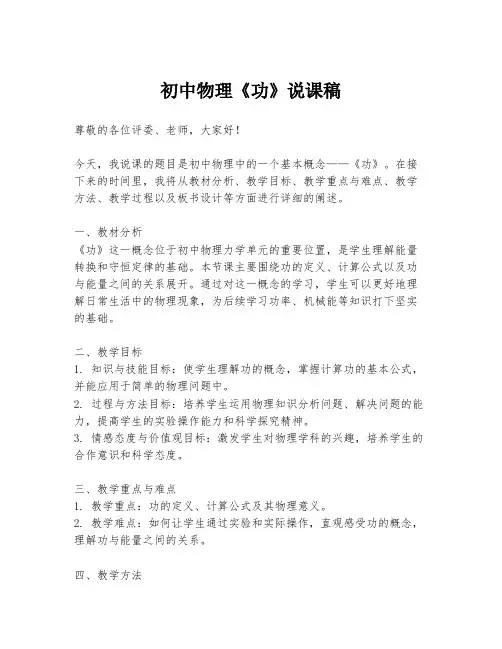 初中物理《功》说课稿

尊敬的各位评委、老师，大家好！

今天，我说课的题目是初中物理中的一个基本概念——《功》。在接下来的时间里，我将从教材分析、教学目标、教学重点与难点、教学方法、教学过程以及板书设计等方面进行详细的阐述。

一、教材分析
《功》这一概念位于初中物理力学单元的重要位置，是学生理解能量转换和守恒定律的基础。本节课主要围绕功的定义、计算公式以及功与能量之间的关系展开。通过对这一概念的学习，学生可以更好地理解日常生活中的物理现象，为后续学习功率、机械能等知识打下坚实的基础。

二、教学目标
1. 知识与技能目标：使学生理解功的概念，掌握计算功的基本公式，并能应用于简单的物理问题中。
2. 过程与方法目标：培养学生运用物理知识分析问题、解决问题的能力，提高学生的实验操作能力和科学探究精神。
3. 情感态度与价值观目标：激发学生对物理学科的兴趣，培养学生的合作意识和科学态度。

三、教学重点与难点
1. 教学重点：功的定义、计算公式及其物理意义。
2. 教学难点：如何让学生通过实验和实际操作，直观感受功的概念，理解功与能量之间的关系。

四、教学方法